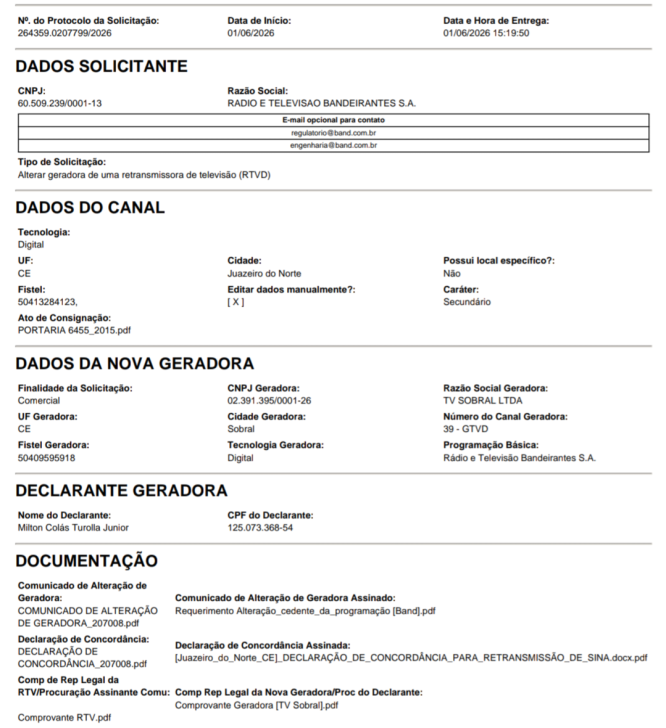 Nº. do Protocolo da Solicitação:
264359.0207799/2026

Data de Início:
01/06/2026

Data e Hora de Entrega:
01/06/2026 15:19:50

DADOS SOLICITANTE

CNPJ:
60.509.239/0001-13

Razão Social:
RADIO E TELEVISAO BANDEIRANTES S.A.

| E-mail opcional para contato |
|---|
| regulatorio@band.com.br |
| engenharia@band.com.br |

Tipo de Solicitação:
Alterar geradora de uma retransmissora de televisão (RTVD)

DADOS DO CANAL

Tecnologia:
Digital

UF:
CE

Cidade:
Juazeiro do Norte

Possui local específico?:
Não

Fistel:
50413284123,

Editar dados manualmente?:
[ X ]

Caráter:
Secundário

Ato de Consignação:
PORTARIA 6455_2015.pdf

DADOS DA NOVA GERADORA

Finalidade da Solicitação:
Comercial

CNPJ Geradora:
02.391.395/0001-26

Razão Social Geradora:
TV SOBRAL LTDA

UF Geradora:
CE

Cidade Geradora:
Sobral

Número do Canal Geradora:
39 - GTVD

Fistel Geradora:
50409595918

Tecnologia Geradora:
Digital

Programação Básica:
Rádio e Televisão Bandeirantes S.A.

DECLARANTE GERADORA

Nome do Declarante:
Milton Colás Turolla Junior

CPF do Declarante:
125.073.368-54

DOCUMENTAÇÃO

Comunicado de Alteração de Geradora:
COMUNICADO DE ALTERAÇÃO DE GERADORA_207008.pdf

Comunicado de Alteração de Geradora Assinado:
Requerimento Alteração_cedente_da_programação [Band].pdf

Declaração de Concordância:
DECLARAÇÃO DE CONCORDÂNCIA_207008.pdf

Declaração de Concordância Assinada:
[Juazeiro_do_Norte_CE]_DECLARAÇÃO_DE_CONCORDÂNCIA_PARA_RETRANSMISSÃO_DE_SINA.docx.pdf

Comp de Rep Legal da RTV/Procuração Assinante Comu:
Comprovante RTV.pdf

Comp Rep Legal da Nova Geradora/Proc do Declarante:
Comprovante Geradora [TV Sobral].pdf